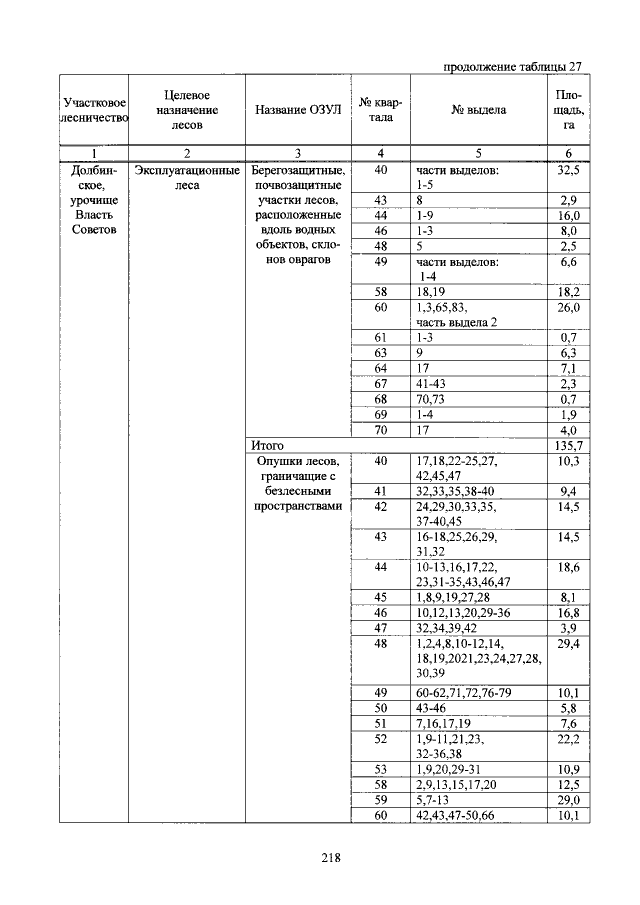 продолжение таблицы 27

| Участковое лесничество | Целевое назначение лесов | Название ОЗУЛ | № квартала | № выдела | Площадь, га |
|---|---|---|---|---|---|
| 1 | 2 | 3 | 4 | 5 | 6 |
| Долбинское, урочище Власть Советов | Эксплуатационные леса | Берегозащитные, почвозащитные участки лесов, расположенные вдоль водных объектов, склонов оврагов | 40 | части выделов: 1-5 | 32,5 |
| | | | 43 | 8 | 2,9 |
| | | | 44 | 1-9 | 16,0 |
| | | | 46 | 1-3 | 8,0 |
| | | | 48 | 5 | 2,5 |
| | | | 49 | части выделов: 1-4 | 6,6 |
| | | | 58 | 18,19 | 18,2 |
| | | | 60 | 1,3,65,83, часть выдела 2 | 26,0 |
| | | | 61 | 1-3 | 0,7 |
| | | | 63 | 9 | 6,3 |
| | | | 64 | 17 | 7,1 |
| | | | 67 | 41-43 | 2,3 |
| | | | 68 | 70,73 | 0,7 |
| | | | 69 | 1-4 | 1,9 |
| | | | 70 | 17 | 4,0 |
| | | Итого | | | 135,7 |
| | | Опушки лесов, граничащие с безлесными пространствами | 40 | 17,18,22-25,27, 42,45,47 | 10,3 |
| | | | 41 | 32,33,35,38-40 | 9,4 |
| | | | 42 | 24,29,30,33,35, 37-40,45 | 14,5 |
| | | | 43 | 16-18,25,26,29, 31,32 | 14,5 |
| | | | 44 | 10-13,16,17,22, 23,31-35,43,46,47 | 18,6 |
| | | | 45 | 1,8,9,19,27,28 | 8,1 |
| | | | 46 | 10,12,13,20,29-36 | 16,8 |
| | | | 47 | 32,34,39,42 | 3,9 |
| | | | 48 | 1,2,4,8,10-12,14, 18,19,2021,23,24,27,28, 30,39 | 29,4 |
| | | | 49 | 60-62,71,72,76-79 | 10,1 |
| | | | 50 | 43-46 | 5,8 |
| | | | 51 | 7,16,17,19 | 7,6 |
| | | | 52 | 1,9-11,21,23, 32-36,38 | 22,2 |
| | | | 53 | 1,9,20,29-31 | 10,9 |
| | | | 58 | 2,9,13,15,17,20 | 12,5 |
| | | | 59 | 5,7-13 | 29,0 |
| | | | 60 | 42,43,47-50,66 | 10,1 |

218